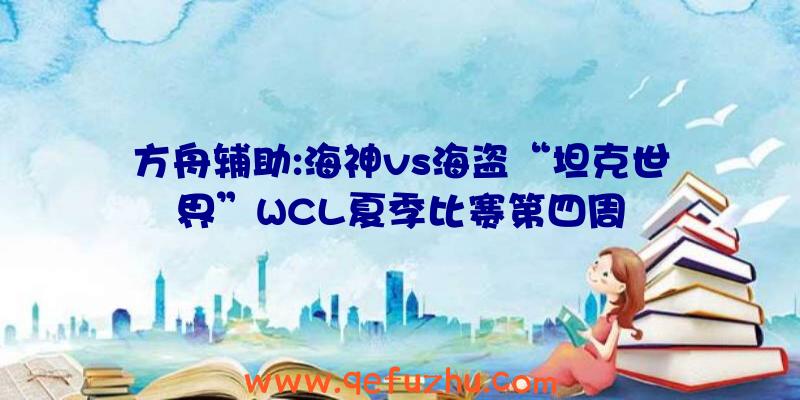 方舟辅助:海神vs海盗“坦克世界”WCL夏季比赛第四周

www.qefuzhu.com